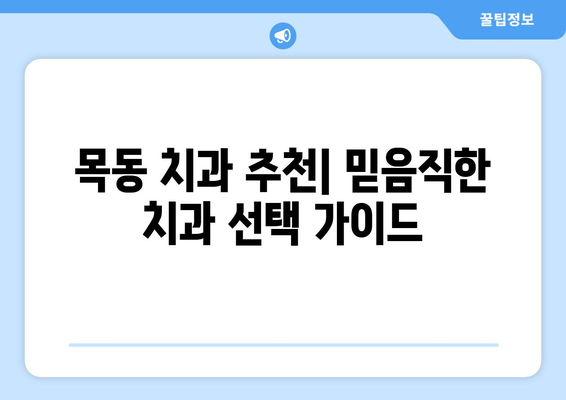 꿀팁정보

목동 치과 추천| 믿음직한 치과 선택 가이드